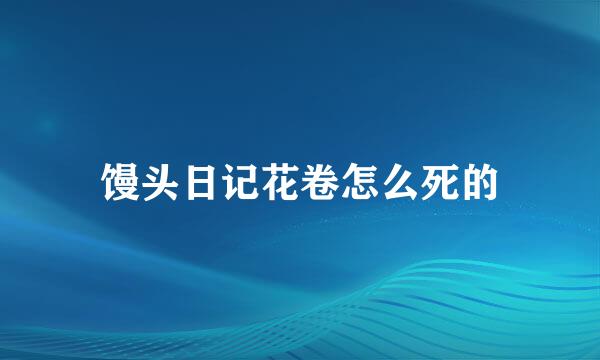 馒头日记花卷怎么死的